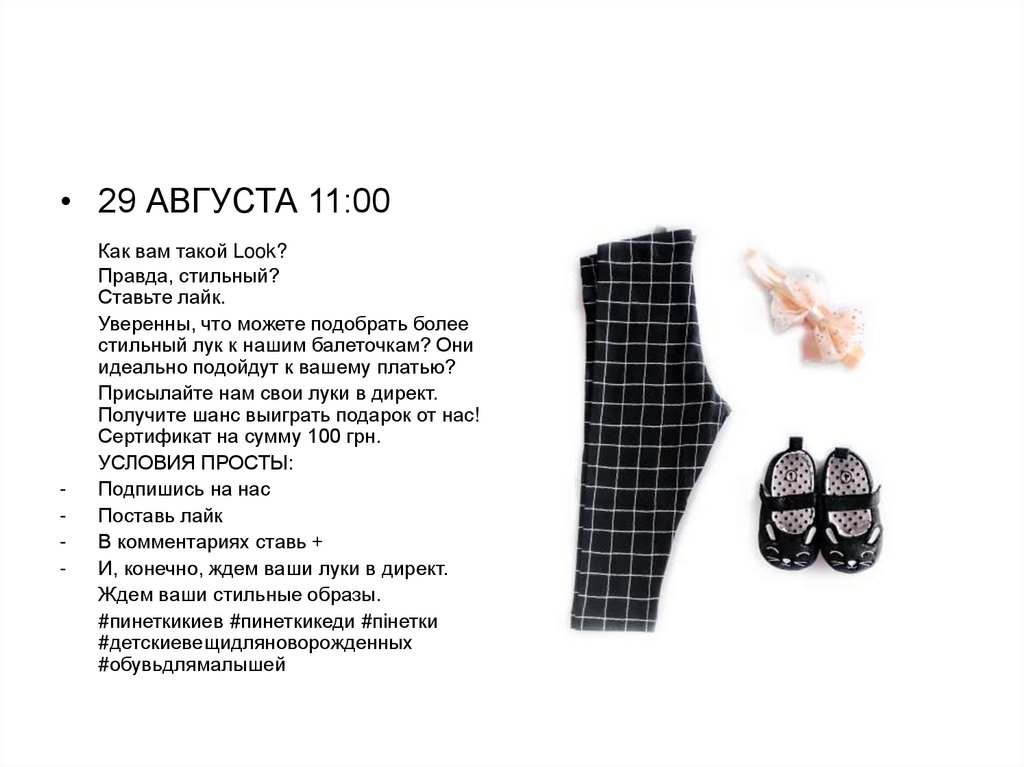 • 29 АВГУСТА 11:00

Как вам такой Look?

Правда, стильный?
Ставьте лайк.

Уверенны, что можете подобрать более стильный лук к нашим балеточкам? Они идеально подойдут к вашему платью?

Присылайте нам свои луки в директ. Получите шанс выиграть подарок от нас! Сертификат на сумму 100 грн.

УСЛОВИЯ ПРОСТЫ:

- Подпишись на нас
- Поставь лайк
- В комментариях ставь +
- И, конечно, ждем ваши луки в директ.

Ждем ваши стильные образы.

#пинеткикиев #пинеткикеди #пінетки #детскиевещидляноворожденных #обувьдлямалышей